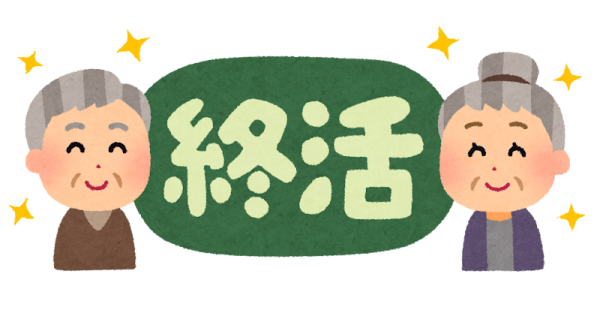 終活